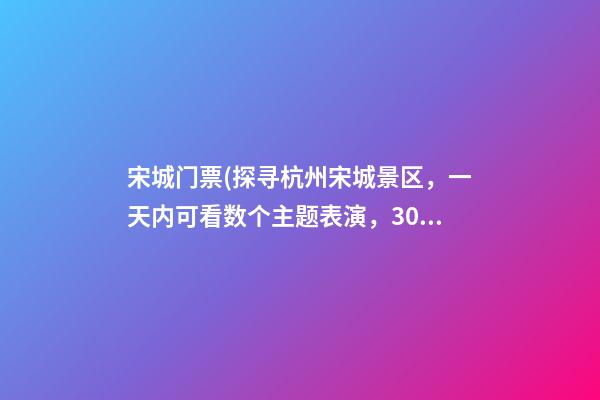 宋城门票(探寻杭州宋城景区，一天内可看数个主题表演，30...